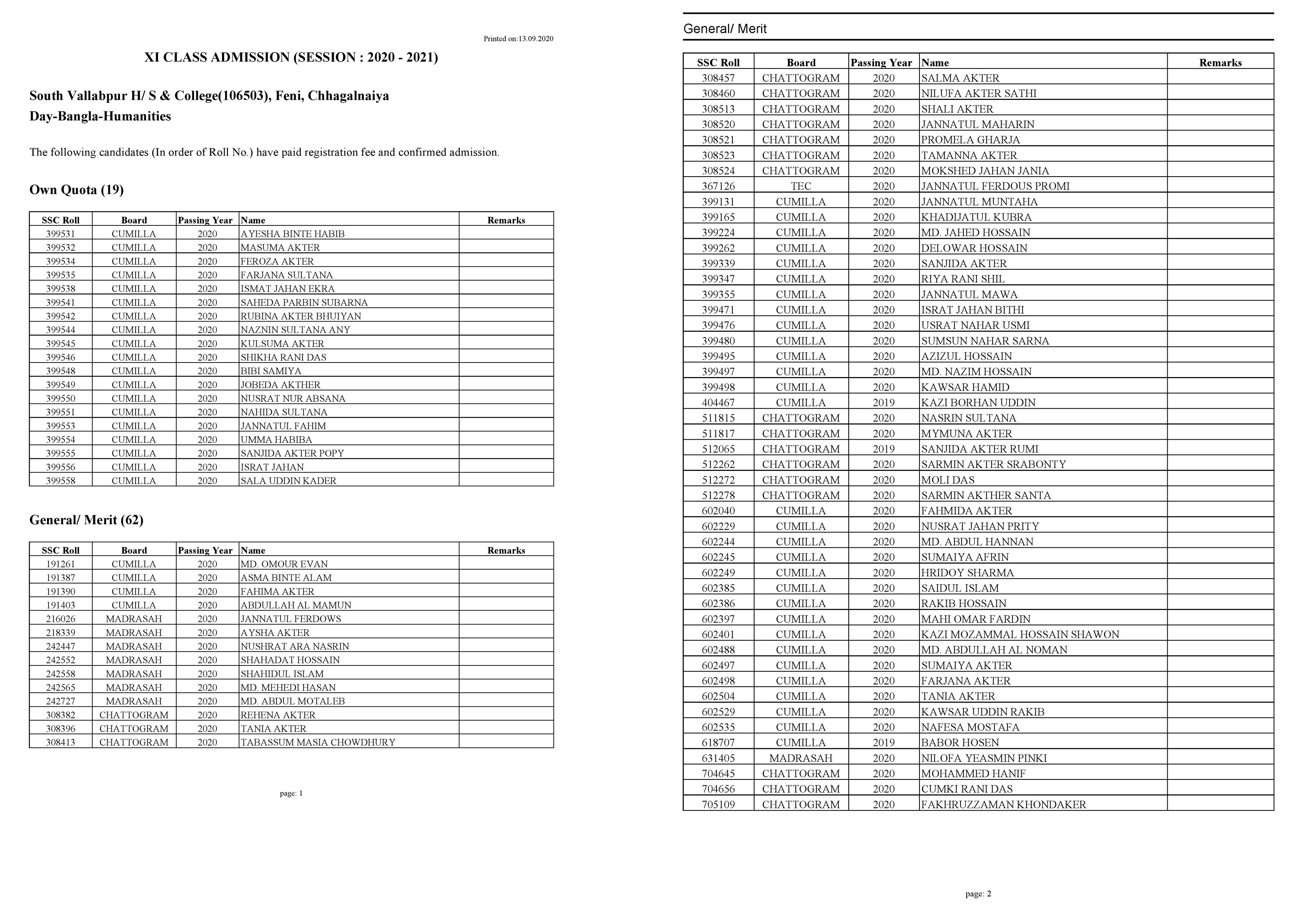 Printed on:13.09.2020

XI CLASS ADMISSION (SESSION : 2020 - 2021)

South Vallabpur H/ S & College(106503), Feni, Chhagalnaiya
Day-Bangla-Humanities

The following candidates (In order of Roll No.) have paid registration fee and confirmed admission.

Own Quota (19)

| SSC Roll | Board | Passing Year | Name | Remarks |
|---|---|---|---|---|
| 399531 | CUMILLA | 2020 | AYESHA BINTE HABIB | |
| 399532 | CUMILLA | 2020 | MASUMA AKTER | |
| 399534 | CUMILLA | 2020 | FEROZA AKTER | |
| 399535 | CUMILLA | 2020 | FARJANA SULTANA | |
| 399538 | CUMILLA | 2020 | ISMAT JAHAN EKRA | |
| 399541 | CUMILLA | 2020 | SAHEDA PARBIN SUBARNA | |
| 399542 | CUMILLA | 2020 | RUBINA AKTER BHUIYAN | |
| 399544 | CUMILLA | 2020 | NAZNIN SULTANA ANY | |
| 399545 | CUMILLA | 2020 | KULSUMA AKTER | |
| 399546 | CUMILLA | 2020 | SHIKHA RANI DAS | |
| 399548 | CUMILLA | 2020 | BIBI SAMIYA | |
| 399549 | CUMILLA | 2020 | JOBEDA AKTHER | |
| 399550 | CUMILLA | 2020 | NUSRAT NUR ABSANA | |
| 399551 | CUMILLA | 2020 | NAHIDA SULTANA | |
| 399553 | CUMILLA | 2020 | JANNATUL FAHIM | |
| 399554 | CUMILLA | 2020 | UMMA HABIBA | |
| 399555 | CUMILLA | 2020 | SANJIDA AKTER POPY | |
| 399556 | CUMILLA | 2020 | ISRAT JAHAN | |
| 399558 | CUMILLA | 2020 | SALA UDDIN KADER | |

General/ Merit (62)

| SSC Roll | Board | Passing Year | Name | Remarks |
|---|---|---|---|---|
| 191261 | CUMILLA | 2020 | MD. OMOUR EVAN | |
| 191387 | CUMILLA | 2020 | ASMA BINTE ALAM | |
| 191390 | CUMILLA | 2020 | FAHIMA AKTER | |
| 191403 | CUMILLA | 2020 | ABDULLAH AL MAMUN | |
| 216026 | MADRASAH | 2020 | JANNATUL FERDOWS | |
| 218339 | MADRASAH | 2020 | AYSHA AKTER | |
| 242447 | MADRASAH | 2020 | NUSHRAT ARA NASRIN | |
| 242552 | MADRASAH | 2020 | SHAHADAT HOSSAIN | |
| 242558 | MADRASAH | 2020 | SHAHIDUL ISLAM | |
| 242565 | MADRASAH | 2020 | MD. MEHEDI HASAN | |
| 242727 | MADRASAH | 2020 | MD. ABDUL MOTALEB | |
| 308382 | CHATTOGRAM | 2020 | REHENA AKTER | |
| 308396 | CHATTOGRAM | 2020 | TANIA AKTER | |
| 308413 | CHATTOGRAM | 2020 | TABASSUM MASIA CHOWDHURY | |

page: 1

General/ Merit

| SSC Roll | Board | Passing Year | Name | Remarks |
|---|---|---|---|---|
| 308457 | CHATTOGRAM | 2020 | SALMA AKTER | |
| 308460 | CHATTOGRAM | 2020 | NILUFA AKTER SATHI | |
| 308513 | CHATTOGRAM | 2020 | SHALI AKTER | |
| 308520 | CHATTOGRAM | 2020 | JANNATUL MAHARIN | |
| 308521 | CHATTOGRAM | 2020 | PROMELA GHARJA | |
| 308523 | CHATTOGRAM | 2020 | TAMANNA AKTER | |
| 308524 | CHATTOGRAM | 2020 | MOKSHED JAHAN JANIA | |
| 367126 | TEC | 2020 | JANNATUL FERDOUS PROMI | |
| 399131 | CUMILLA | 2020 | JANNATUL MUNTAHA | |
| 399165 | CUMILLA | 2020 | KHADIJATUL KUBRA | |
| 399224 | CUMILLA | 2020 | MD. JAHED HOSSAIN | |
| 399262 | CUMILLA | 2020 | DELOWAR HOSSAIN | |
| 399339 | CUMILLA | 2020 | SANJIDA AKTER | |
| 399347 | CUMILLA | 2020 | RIYA RANI SHIL | |
| 399355 | CUMILLA | 2020 | JANNATUL MAWA | |
| 399471 | CUMILLA | 2020 | ISRAT JAHAN BITHI | |
| 399476 | CUMILLA | 2020 | USRAT NAHAR USMI | |
| 399480 | CUMILLA | 2020 | SUMSUN NAHAR SARNA | |
| 399495 | CUMILLA | 2020 | AZIZUL HOSSAIN | |
| 399497 | CUMILLA | 2020 | MD. NAZIM HOSSAIN | |
| 399498 | CUMILLA | 2020 | KAWSAR HAMID | |
| 404467 | CUMILLA | 2019 | KAZI BORHAN UDDIN | |
| 511815 | CHATTOGRAM | 2020 | NASRIN SULTANA | |
| 511817 | CHATTOGRAM | 2020 | MYMUNA AKTER | |
| 512065 | CHATTOGRAM | 2019 | SANJIDA AKTER RUMI | |
| 512262 | CHATTOGRAM | 2020 | SARMIN AKTER SRABONTY | |
| 512272 | CHATTOGRAM | 2020 | MOLI DAS | |
| 512278 | CHATTOGRAM | 2020 | SARMIN AKTHER SANTA | |
| 602040 | CUMILLA | 2020 | FAHMIDA AKTER | |
| 602229 | CUMILLA | 2020 | NUSRAT JAHAN PRITY | |
| 602244 | CUMILLA | 2020 | MD. ABDUL HANNAN | |
| 602245 | CUMILLA | 2020 | SUMAIYA AFRIN | |
| 602249 | CUMILLA | 2020 | HRIDOY SHARMA | |
| 602385 | CUMILLA | 2020 | SAIDUL ISLAM | |
| 602386 | CUMILLA | 2020 | RAKIB HOSSAIN | |
| 602397 | CUMILLA | 2020 | MAHI OMAR FARDIN | |
| 602401 | CUMILLA | 2020 | KAZI MOZAMMAL HOSSAIN SHAWON | |
| 602488 | CUMILLA | 2020 | MD. ABDULLAH AL NOMAN | |
| 602497 | CUMILLA | 2020 | SUMAIYA AKTER | |
| 602498 | CUMILLA | 2020 | FARJANA AKTER | |
| 602504 | CUMILLA | 2020 | TANIA AKTER | |
| 602529 | CUMILLA | 2020 | KAWSAR UDDIN RAKIB | |
| 602535 | CUMILLA | 2020 | NAFESA MOSTAFA | |
| 618707 | CUMILLA | 2019 | BABOR HOSEN | |
| 631405 | MADRASAH | 2020 | NILOFA YEASMIN PINKI | |
| 704645 | CHATTOGRAM | 2020 | MOHAMMED HANIF | |
| 704656 | CHATTOGRAM | 2020 | CUMKI RANI DAS | |
| 705109 | CHATTOGRAM | 2020 | FAKHRUZZAMAN KHONDAKER | |

page: 2